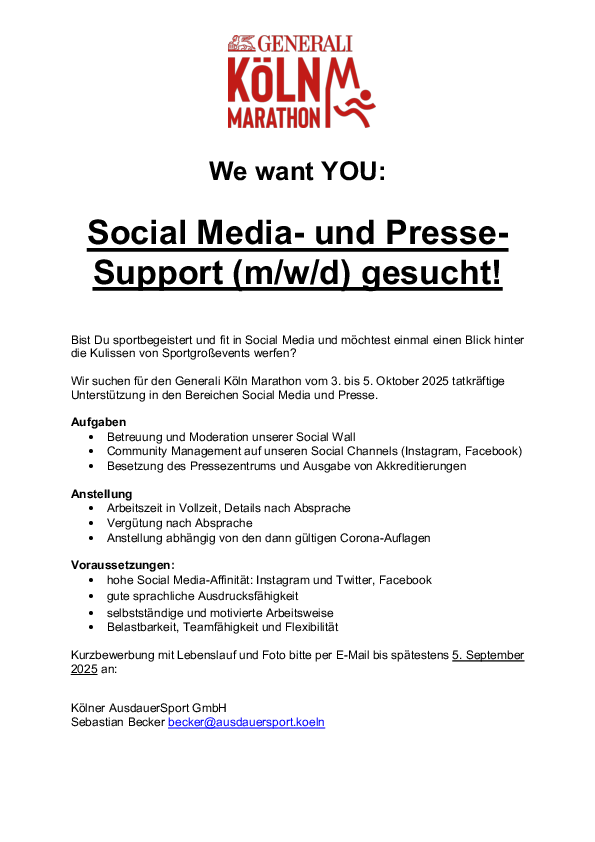 GENERALI
KÖLN
MARATHON

We want YOU:

Social Media- und Presse-Support (m/w/d) gesucht!

Bist Du sportbegeistert und fit in Social Media und möchtest einmal einen Blick hinter die Kulissen von Sportgroßevents werfen?

Wir suchen für den Generali Köln Marathon vom 3. bis 5. Oktober 2025 tatkräftige Unterstützung in den Bereichen Social Media und Presse.

Aufgaben
• Betreuung und Moderation unserer Social Wall
• Community Management auf unseren Social Channels (Instagram, Facebook)
• Besetzung des Pressezentrums und Ausgabe von Akkreditierungen

Anstellung
• Arbeitszeit in Vollzeit, Details nach Absprache
• Vergütung nach Absprache
• Anstellung abhängig von den dann gültigen Corona-Auflagen

Voraussetzungen:
• hohe Social Media-Affinität: Instagram und Twitter, Facebook
• gute sprachliche Ausdrucksfähigkeit
• selbstständige und motivierte Arbeitsweise
• Belastbarkeit, Teamfähigkeit und Flexibilität

Kurzbewerbung mit Lebenslauf und Foto bitte per E-Mail bis spätestens 5. September 2025 an:

Kölner AusdauerSport GmbH
Sebastian Becker becker@ausdauersport.koeln